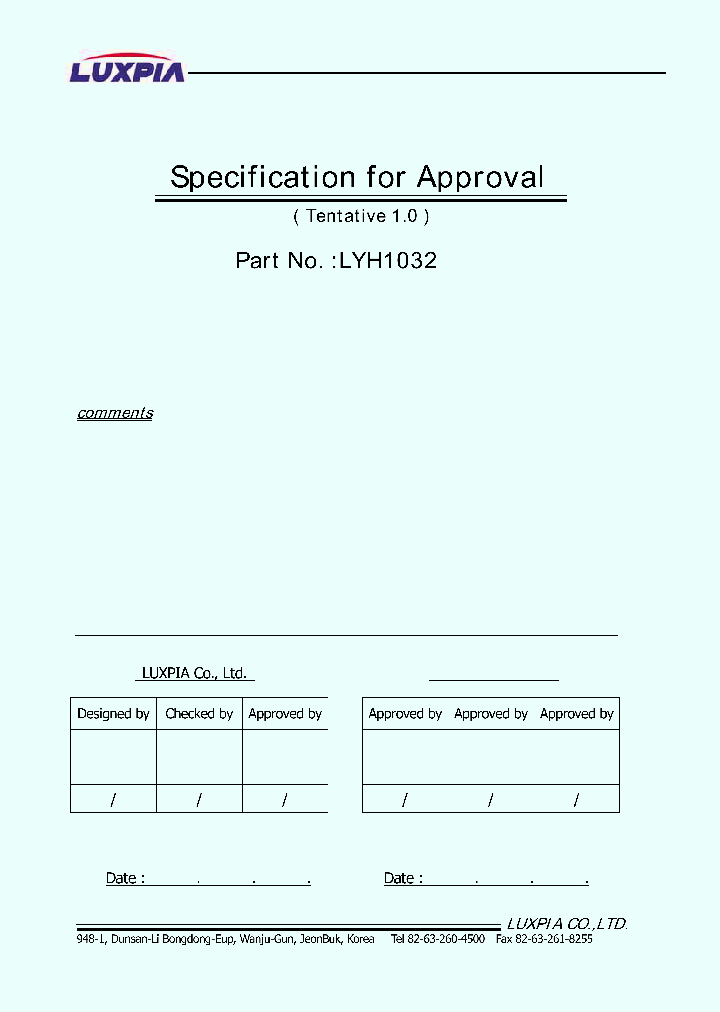 LUXPIA

Specification for Approval

( Tentative 1.0 )

Part No. :LYH1032

comments

LUXPIA Co., Ltd.

| Designed by | Checked by | Approved by |
|---|---|---|
| | | |
| / | / | / |

| Approved by | Approved by | Approved by |
|---|---|---|
| | | |
| / | / | / |

Date : . . .

Date : . . .

LUXPIA CO.,LTD.

948-1, Dunsan-Li Bongdong-Eup, Wanju-Gun, JeonBuk, Korea Tel 82-63-260-4500 Fax 82-63-261-8255